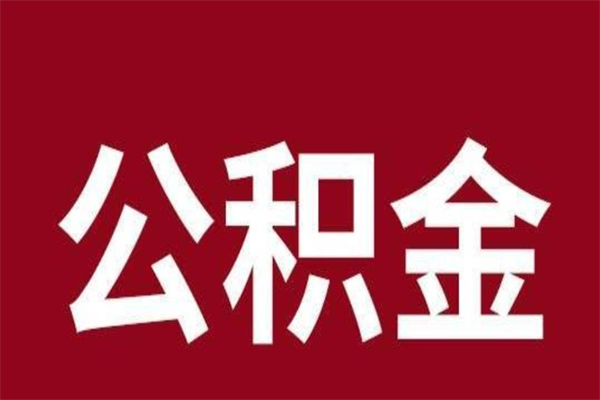 公积金